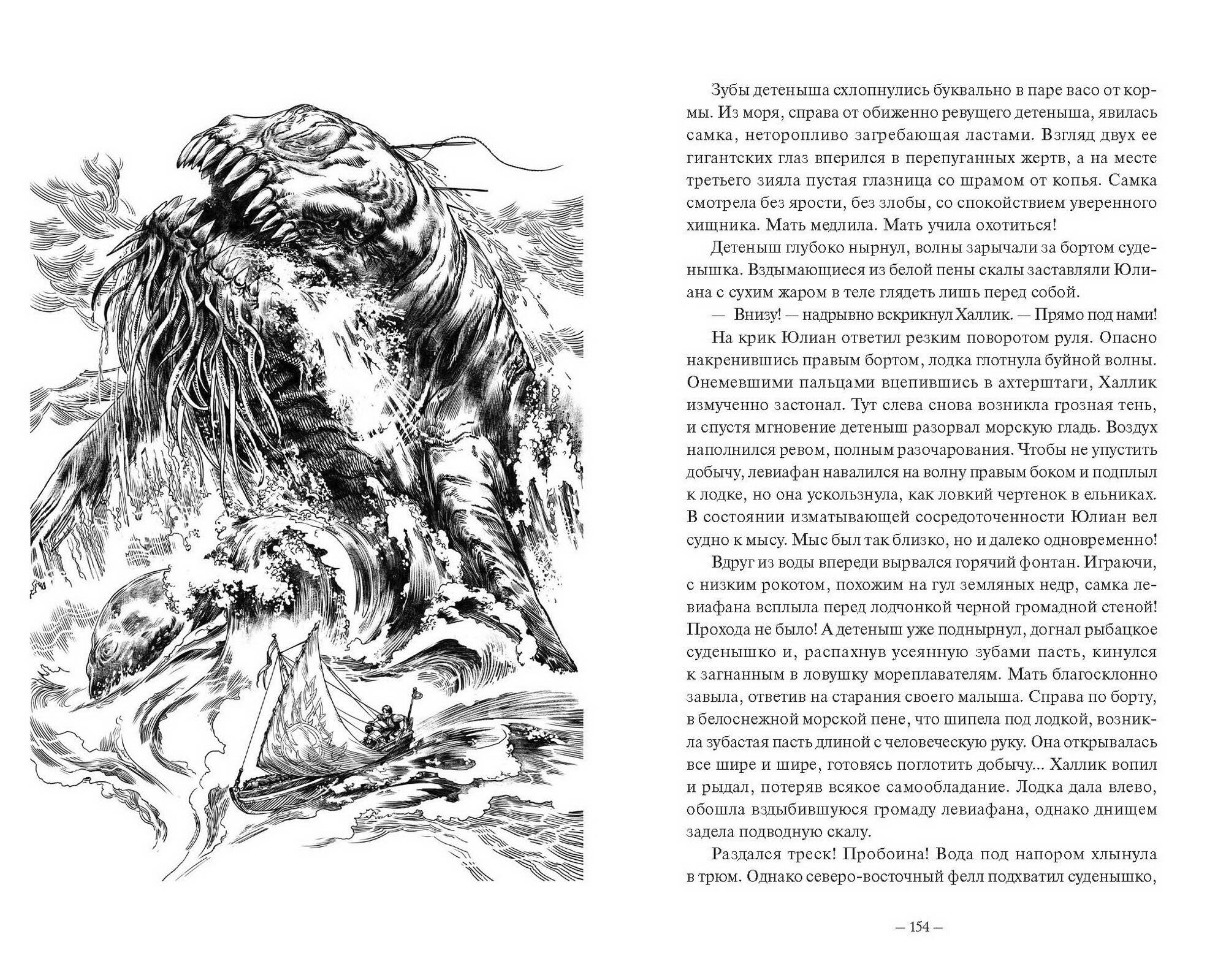 Зубы детеныша схлопнулись буквально в паре васо от кормы. Из моря, справа от обиженно ревущего детеныша, явилась самка, неторопливо загребающая ластами. Взгляд двух ее гигантских глаз вперился в перепуганных жертв, а на месте третьего зияла пустая глазница со шрамом от копья. Самка смотрела без ярости, без злобы, со спокойствием уверенного хищника. Мать медлила. Мать учила охотиться!

Детеныш глубоко нырнул, волны зарычали за бортом суденышка. Вздымающиеся из белой пены скалы заставляли Юлиана с сухим жаром в теле глядеть лишь перед собой.

— Внизу! — надрывно вскрикнул Халлик. — Прямо под нами!

На крик Юлиан ответил резким поворотом руля. Опасно накренившись правым бортом, лодка глотнула буйной волны. Онемевшими пальцами вцепившись в ахтерштаги, Халлик измученно застонал. Тут слева снова возникла грозная тень, и спустя мгновение детеныш разорвал морскую гладь. Воздух наполнился ревом, полным разочарования. Чтобы не упустить добычу, левиафан навалился на волну правым боком и подплыл к лодке, но она ускользнула, как ловкий чертенок в ельниках. В состоянии изматывающей сосредоточенности Юлиан вел судно к мысу. Мыс был так близко, но и далеко одновременно!

Вдруг из воды впереди вырвался горячий фонтан. Играючи, с низким рокотом, похожим на гул земляных недр, самка левиафана всплыла перед лодчонкой черной громадной стеной! Прохода не было! А детеныш уже поднырнул, догнал рыбацкое суденышко и, распахнув усеянную зубами пасть, кинулся к загнанным в ловушку мореплавателям. Мать благосклонно завыла, ответив на старания своего малыша. Справа по борту, в белоснежной морской пене, что шипела под лодкой, возникла зубастая пасть длиной с человеческую руку. Она открывалась все шире и шире, готовясь поглотить добычу... Халлик вопил и рыдал, потеряв всякое самообладание. Лодка дала влево, обошла вздыбившуюся громаду левиафана, однако днищем задела подводную скалу.

Раздался треск! Пробоина! Вода под напором хлынула в трюм. Однако северо-восточный фелл подхватил суденышко,

— 154 —